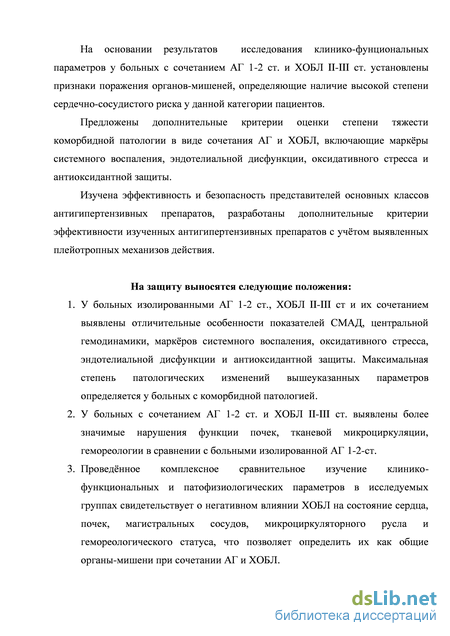 На основании результатов исследования клинико-фунциональных параметров у больных с сочетанием АГ 1-2 ст. и ХОБЛ II-III ст. установлены признаки поражения органов-мишеней, определяющие наличие высокой степени сердечно-сосудистого риска у данной категории пациентов.

Предложены дополнительные критерии оценки степени тяжести коморбидной патологии в виде сочетания АГ и ХОБЛ, включающие маркёры системного воспаления, эндотелиальной дисфункции, оксидативного стресса и антиоксидантной защиты.

Изучена эффективность и безопасность представителей основных классов антигипертензивных препаратов, разработаны дополнительные критерии эффективности изученных антигипертензивных препаратов с учётом выявленных плейотропных механизов действия.

На защиту выносятся следующие положения:

1. У больных изолированными АГ 1-2 ст., ХОБЛ II-III ст и их сочетанием выявлены отличительные особенности показателей СМАД, центральной гемодинамики, маркёров системного воспаления, оксидативного стресса, эндотелиальной дисфункции и антиоксидантной защиты. Максимальная степень патологических изменений вышеуказанных параметров определяется у больных с коморбидной патологией.
2. У больных с сочетанием АГ 1-2 ст. и ХОБЛ II-III ст. выявлены более значимые нарушения функции почек, тканевой микроциркуляции, гемореологии в сравнении с больными изолированной АГ 1-2-ст.
3. Проведённое комплексное сравнительное изучение клинико-функциональных и патофизиологических параметров в исследуемых группах свидетельствует о негативном влиянии ХОБЛ на состояние сердца, почек, магистральных сосудов, микроциркуляторного русла и гемореологического статуса, что позволяет определить их как общие органы-мишени при сочетании АГ и ХОБЛ.

dsLib.net
библиотека диссертаций